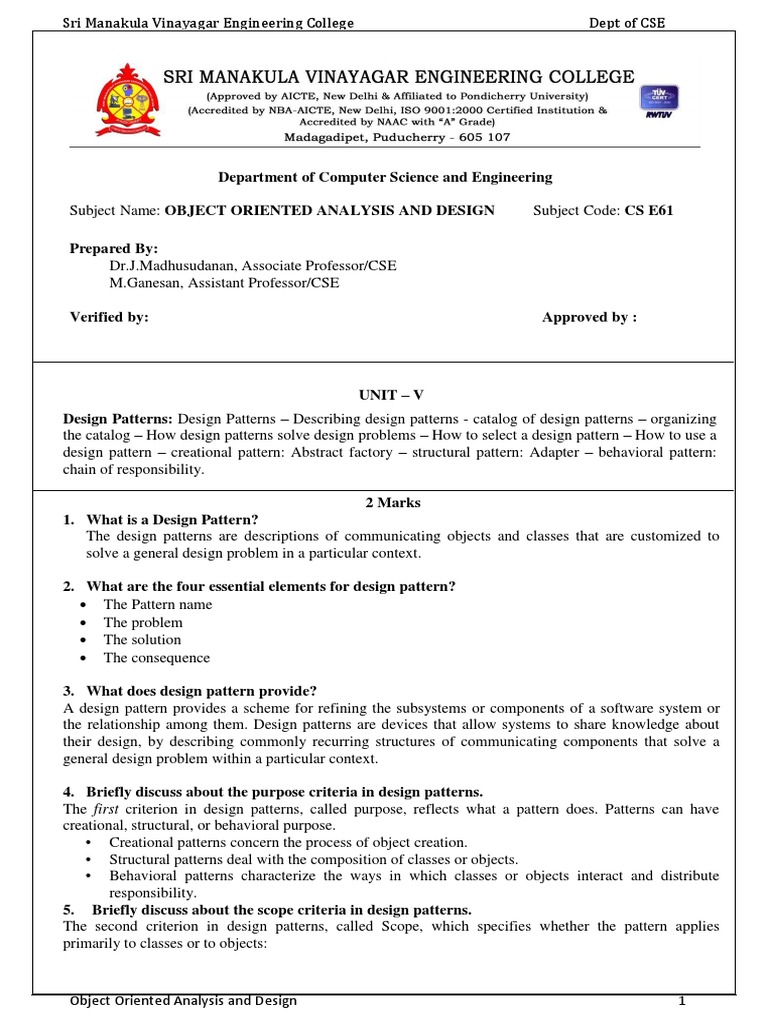 Sri Manakula Vinayagar Engineering College Dept of CSE

SRI MANAKULA VINAYAGAR ENGINEERING COLLEGE
(Approved by AICTE, New Delhi & Affiliated to Pondicherry University)
(Accredited by NBA-AICTE, New Delhi, ISO 9001:2000 Certified Institution & Accredited by NAAC with "A" Grade)
Madagadipet, Puducherry - 605 107

TÜV CERT
RWTUV

Department of Computer Science and Engineering

Subject Name: OBJECT ORIENTED ANALYSIS AND DESIGN Subject Code: CS E61

Prepared By:
Dr.J.Madhusudanan, Associate Professor/CSE
M.Ganesan, Assistant Professor/CSE

Verified by: Approved by :

UNIT – V

Design Patterns: Design Patterns – Describing design patterns - catalog of design patterns – organizing the catalog – How design patterns solve design problems – How to select a design pattern – How to use a design pattern – creational pattern: Abstract factory – structural pattern: Adapter – behavioral pattern: chain of responsibility.

2 Marks

1. What is a Design Pattern?
The design patterns are descriptions of communicating objects and classes that are customized to solve a general design problem in a particular context.

2. What are the four essential elements for design pattern?
• The Pattern name
• The problem
• The solution
• The consequence

3. What does design pattern provide?
A design pattern provides a scheme for refining the subsystems or components of a software system or the relationship among them. Design patterns are devices that allow systems to share knowledge about their design, by describing commonly recurring structures of communicating components that solve a general design problem within a particular context.

4. Briefly discuss about the purpose criteria in design patterns.
The first criterion in design patterns, called purpose, reflects what a pattern does. Patterns can have creational, structural, or behavioral purpose.
• Creational patterns concern the process of object creation.
• Structural patterns deal with the composition of classes or objects.
• Behavioral patterns characterize the ways in which classes or objects interact and distribute responsibility.

5. Briefly discuss about the scope criteria in design patterns.
The second criterion in design patterns, called Scope, which specifies whether the pattern applies primarily to classes or to objects:

Object Oriented Analysis and Design 1